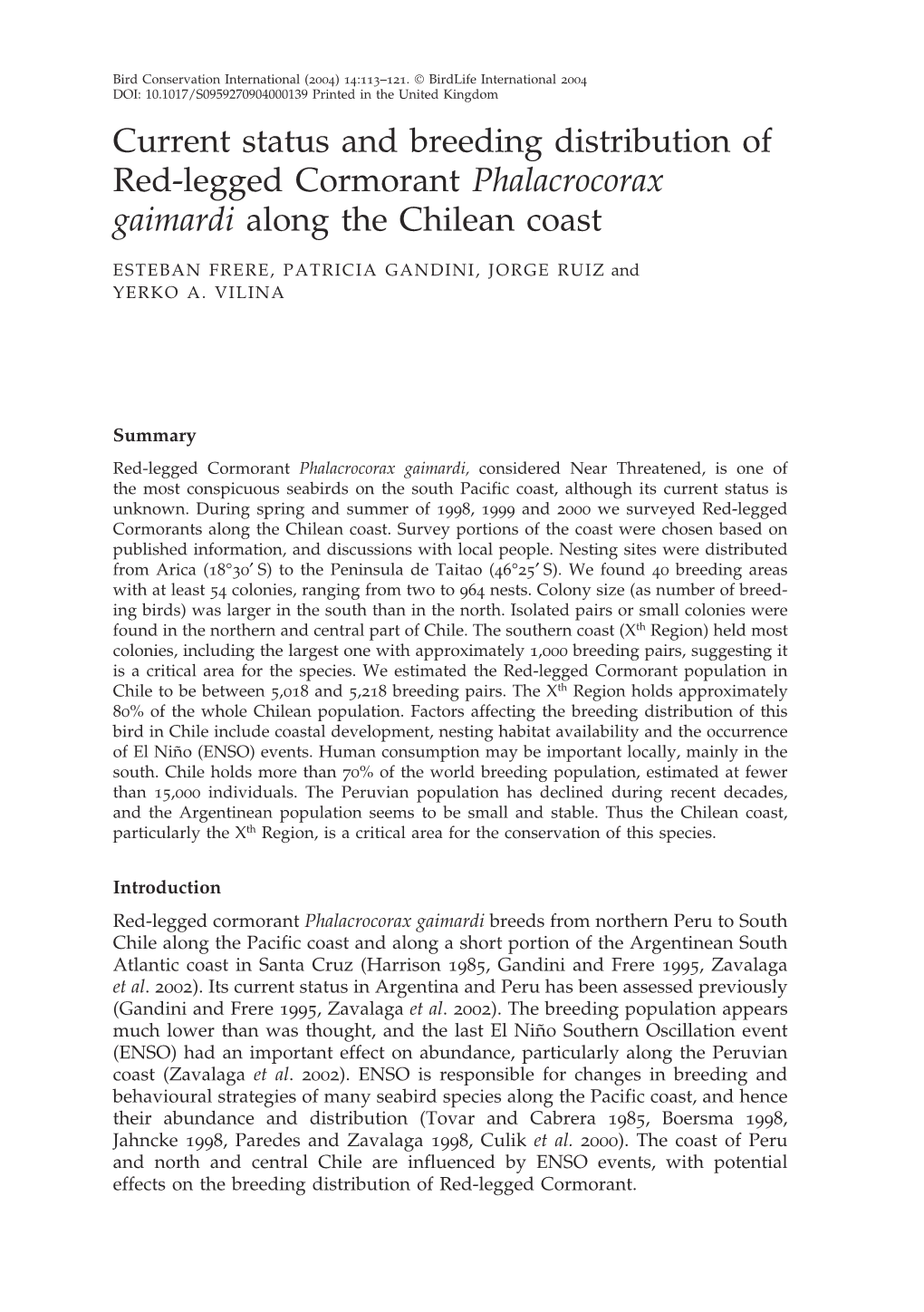 Bird Conservation International (2004) 14:113–121. © BirdLife International 2004
DOI: 10.1017/S0959270904000139 Printed in the United Kingdom

Current status and breeding distribution of Red-legged Cormorant Phalacrocorax gaimardi along the Chilean coast

ESTEBAN FRERE, PATRICIA GANDINI, JORGE RUIZ and YERKO A. VILINA

Summary

Red-legged Cormorant Phalacrocorax gaimardi, considered Near Threatened, is one of the most conspicuous seabirds on the south Pacific coast, although its current status is unknown. During spring and summer of 1998, 1999 and 2000 we surveyed Red-legged Cormorants along the Chilean coast. Survey portions of the coast were chosen based on published information, and discussions with local people. Nesting sites were distributed from Arica (18°30′ S) to the Peninsula de Taitao (46°25′ S). We found 40 breeding areas with at least 54 colonies, ranging from two to 964 nests. Colony size (as number of breeding birds) was larger in the south than in the north. Isolated pairs or small colonies were found in the northern and central part of Chile. The southern coast ($X^{th}$ Region) held most colonies, including the largest one with approximately 1,000 breeding pairs, suggesting it is a critical area for the species. We estimated the Red-legged Cormorant population in Chile to be between 5,018 and 5,218 breeding pairs. The $X^{th}$ Region holds approximately 80% of the whole Chilean population. Factors affecting the breeding distribution of this bird in Chile include coastal development, nesting habitat availability and the occurrence of El Niño (ENSO) events. Human consumption may be important locally, mainly in the south. Chile holds more than 70% of the world breeding population, estimated at fewer than 15,000 individuals. The Peruvian population has declined during recent decades, and the Argentinean population seems to be small and stable. Thus the Chilean coast, particularly the $X^{th}$ Region, is a critical area for the conservation of this species.

Introduction

Red-legged cormorant Phalacrocorax gaimardi breeds from northern Peru to South Chile along the Pacific coast and along a short portion of the Argentinean South Atlantic coast in Santa Cruz (Harrison 1985, Gandini and Frere 1995, Zavalaga et al. 2002). Its current status in Argentina and Peru has been assessed previously (Gandini and Frere 1995, Zavalaga et al. 2002). The breeding population appears much lower than was thought, and the last El Niño Southern Oscillation event (ENSO) had an important effect on abundance, particularly along the Peruvian coast (Zavalaga et al. 2002). ENSO is responsible for changes in breeding and behavioural strategies of many seabird species along the Pacific coast, and hence their abundance and distribution (Tovar and Cabrera 1985, Boersma 1998, Jahncke 1998, Paredes and Zavalaga 1998, Culik et al. 2000). The coast of Peru and north and central Chile are influenced by ENSO events, with potential effects on the breeding distribution of Red-legged Cormorant.